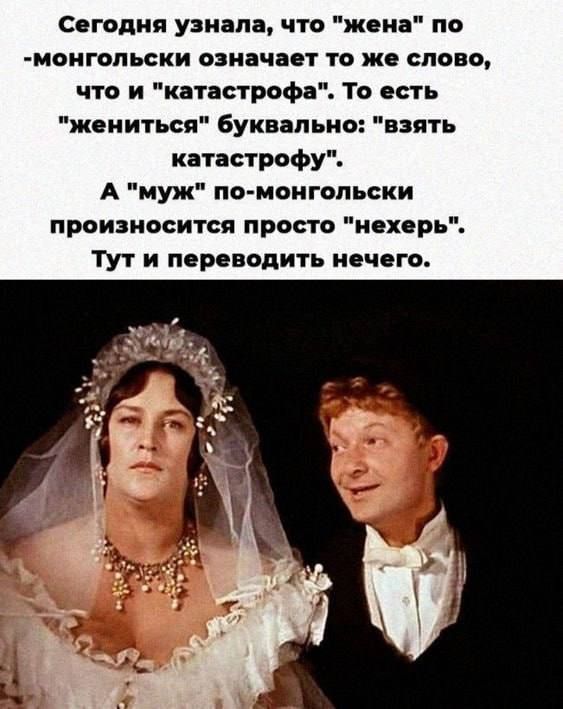 Сегодня узнала, что "жена" по -монгольски означает то же слово, что и "катастрофа". То есть "жениться" буквально: "взять катастрофу".
А "муж" по-монгольски произносится просто "нехерь".
Тут и переводить нечего.